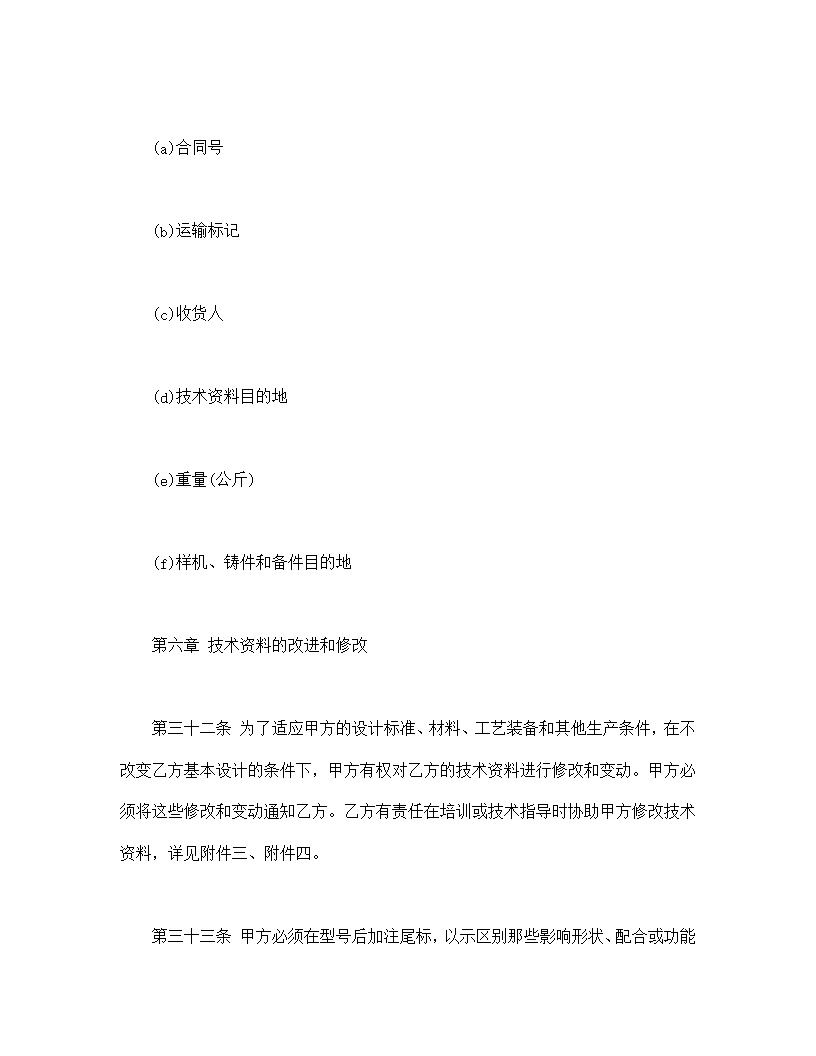 (a)合同号

(b)运输标记

(c)收货人

(d)技术资料目的地

(e)重量(公斤)

(f)样机、铸件和备件目的地

第六章 技术资料的改进和修改

第三十二条 为了适应甲方的设计标准、材料、工艺装备和其他生产条件，在不改变乙方基本设计的条件下，甲方有权对乙方的技术资料进行修改和变动。甲方必须将这些修改和变动通知乙方。乙方有责任在培训或技术指导时协助甲方修改技术资料，详见附件三、附件四。

第三十三条 甲方必须在型号后加注尾标，以示区别那些影响形状、配合或功能